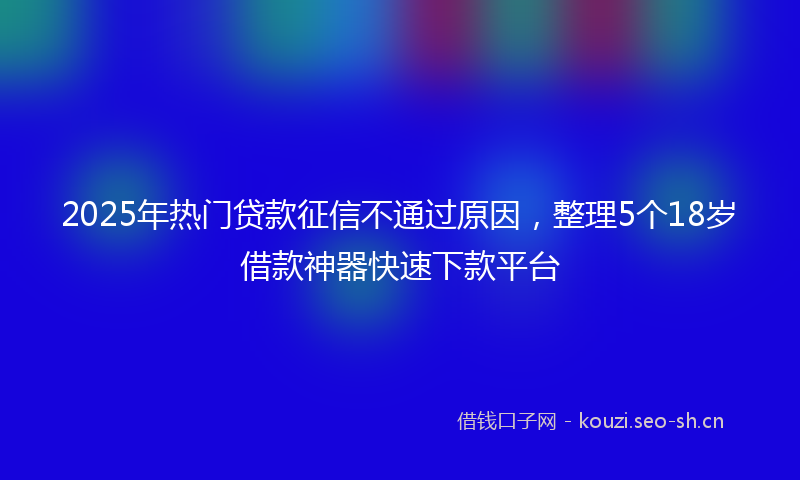 2025年热门贷款征信不通过原因，整理5个18岁借款神器快速下款平台

借钱口子网 - kouzi.seo-sh.cn